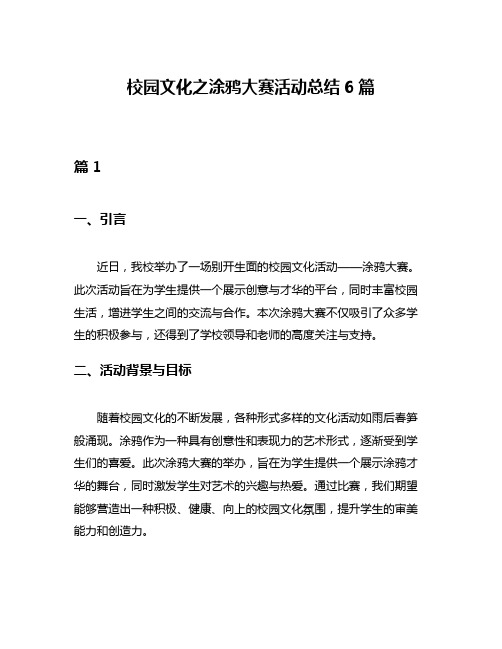 校园文化之涂鸦大赛活动总结 6 篇

篇 1

一、引言

近日，我校举办了一场别开生面的校园文化活动——涂鸦大赛。此次活动旨在为学生提供一个展示创意与才华的平台，同时丰富校园生活，增进学生之间的交流与合作。本次涂鸦大赛不仅吸引了众多学生的积极参与，还得到了学校领导和老师的高度关注与支持。

二、活动背景与目标

随着校园文化的不断发展，各种形式多样的文化活动如雨后春笋般涌现。涂鸦作为一种具有创意性和表现力的艺术形式，逐渐受到学生们的喜爱。此次涂鸦大赛的举办，旨在为学生提供一个展示涂鸦才华的舞台，同时激发学生对艺术的兴趣与热爱。通过比赛，我们期望能够营造出一种积极、健康、向上的校园文化氛围，提升学生的审美能力和创造力。